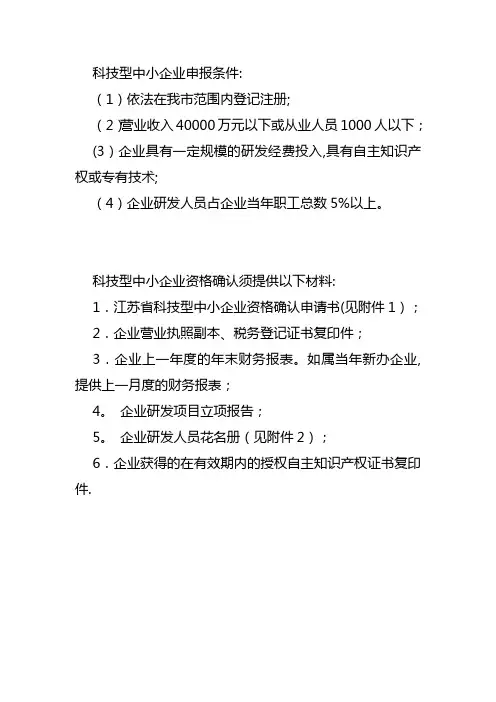 科技型中小企业申报条件:

（1）依法在我市范围内登记注册;

（2)营业收入 40000 万元以下或从业人员 1000 人以下；

(3）企业具有一定规模的研发经费投入,具有自主知识产权或专有技术;

（4）企业研发人员占企业当年职工总数 5%以上。

科技型中小企业资格确认须提供以下材料:

1．江苏省科技型中小企业资格确认申请书(见附件 1）；

2．企业营业执照副本、税务登记证书复印件；

3．企业上一年度的年末财务报表。如属当年新办企业,提供上一月度的财务报表；

4。 企业研发项目立项报告；

5。 企业研发人员花名册（见附件 2）；

6．企业获得的在有效期内的授权自主知识产权证书复印件.